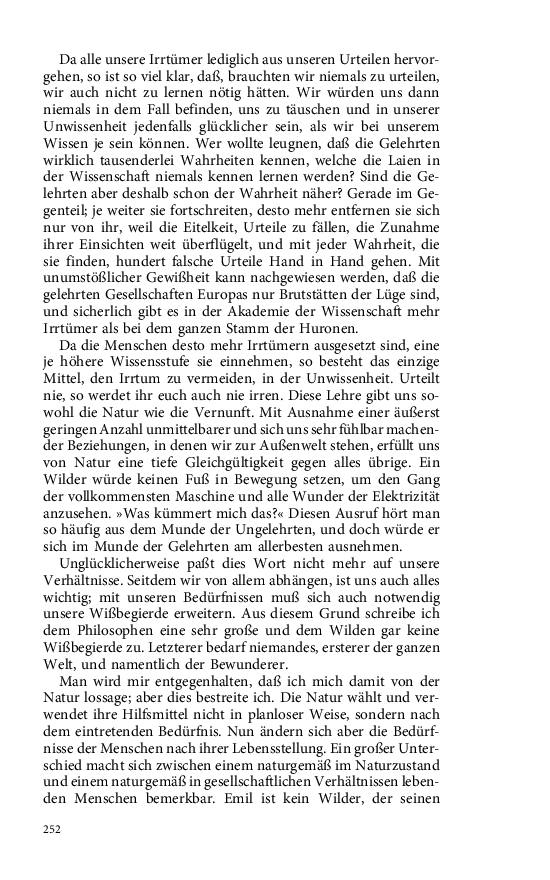 Da alle unsere Irrtümer lediglich aus unseren Urteilen hervorgehen, so ist so viel klar, daß, brauchten wir niemals zu urteilen, wir auch nicht zu lernen nötig hätten. Wir würden uns dann niemals in dem Fall befinden, uns zu täuschen und in unserer Unwissenheit jedenfalls glücklicher sein, als wir bei unserem Wissen je sein können. Wer wollte leugnen, daß die Gelehrten wirklich tausenderlei Wahrheiten kennen, welche die Laien in der Wissenschaft niemals kennen lernen werden? Sind die Gelehrten aber deshalb schon der Wahrheit näher? Gerade im Gegenteil; je weiter sie fortschreiten, desto mehr entfernen sie sich nur von ihr, weil die Eitelkeit, Urteile zu fällen, die Zunahme ihrer Einsichten weit überflügelt, und mit jeder Wahrheit, die sie finden, hundert falsche Urteile Hand in Hand gehen. Mit unumstößlicher Gewißheit kann nachgewiesen werden, daß die gelehrten Gesellschaften Europas nur Brutstätten der Lüge sind, und sicherlich gibt es in der Akademie der Wissenschaft mehr Irrtümer als bei dem ganzen Stamm der Huronen.

Da die Menschen desto mehr Irrtümern ausgesetzt sind, eine je höhere Wissensstufe sie einnehmen, so besteht das einzige Mittel, den Irrtum zu vermeiden, in der Unwissenheit. Urteilt nie, so werdet ihr euch auch nie irren. Diese Lehre gibt uns sowohl die Natur wie die Vernunft. Mit Ausnahme einer äußerst geringen Anzahl unmittelbarer und sich uns sehr fühlbar machender Beziehungen, in denen wir zur Außenwelt stehen, erfüllt uns von Natur eine tiefe Gleichgültigkeit gegen alles übrige. Ein Wilder würde keinen Fuß in Bewegung setzen, um den Gang der vollkommensten Maschine und alle Wunder der Elektrizität anzusehen. »Was kümmert mich das?« Diesen Ausruf hört man so häufig aus dem Munde der Ungelehrten, und doch würde er sich im Munde der Gelehrten am allerbesten ausnehmen.

Unglücklicherweise paßt dies Wort nicht mehr auf unsere Verhältnisse. Seitdem wir von allem abhängen, ist uns auch alles wichtig; mit unseren Bedürfnissen muß sich auch notwendig unsere Wißbegierde erweitern. Aus diesem Grund schreibe ich dem Philosophen eine sehr große und dem Wilden gar keine Wißbegierde zu. Letzterer bedarf niemandes, ersterer der ganzen Welt, und namentlich der Bewunderer.

Man wird mir entgegenhalten, daß ich mich damit von der Natur lossage; aber dies bestreite ich. Die Natur wählt und verwendet ihre Hilfsmittel nicht in planloser Weise, sondern nach dem eintretenden Bedürfnis. Nun ändern sich aber die Bedürfnisse der Menschen nach ihrer Lebensstellung. Ein großer Unterschied macht sich zwischen einem naturgemäß im Naturzustand und einem naturgemäß in gesellschaftlichen Verhältnissen lebenden Menschen bemerkbar. Emil ist kein Wilder, der seinen

252